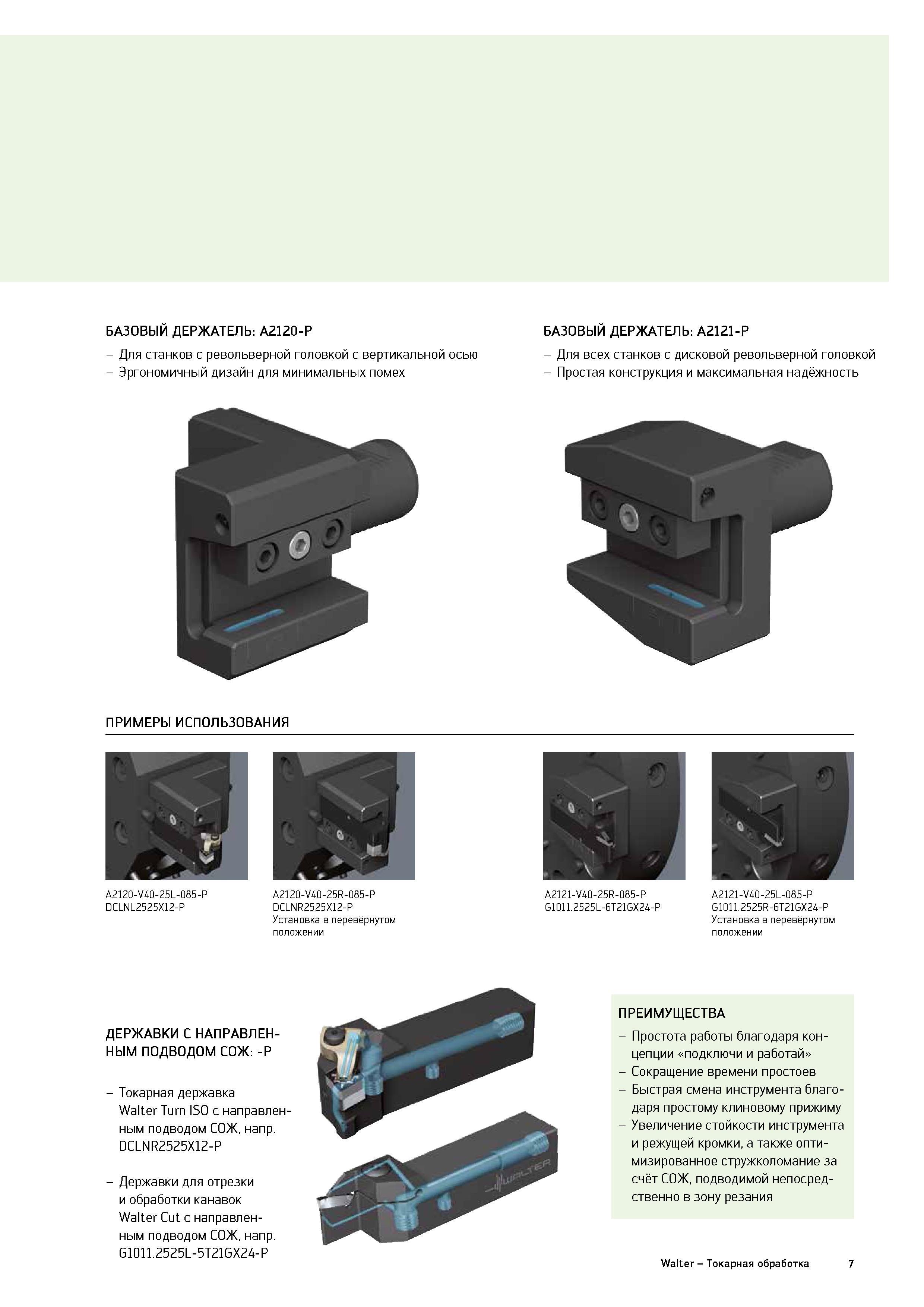 БАЗОВЫЙ ДЕРЖАТЕЛЬ: A2120-P

– Для станков с револьверной головкой с вертикальной осью
– Эргономичный дизайн для минимальных помех

БАЗОВЫЙ ДЕРЖАТЕЛЬ: A2121-P

– Для всех станков с дисковой револьверной головкой
– Простая конструкция и максимальная надёжность

ПРИМЕРЫ ИСПОЛЬЗОВАНИЯ

A2120-V40-25L-085-P
DCLNL2525X12-P

A2120-V40-25R-085-P
DCLNR2525X12-P
Установка в перевёрнутом положении

A2121-V40-25R-085-P
G1011.2525L-6T21GX24-P

A2121-V40-25L-085-P
G1011.2525R-6T21GX24-P
Установка в перевёрнутом положении

ДЕРЖАВКИ С НАПРАВЛЕННЫМ ПОДВОДОМ СОЖ: -P

– Токарная державка Walter Turn ISO с направленным подводом СОЖ, напр. DCLNR2525X12-P

– Державки для отрезки и обработки канавок Walter Cut с направленным подводом СОЖ, напр. G1011.2525L-5T21GX24-P

WALTER

ПРЕИМУЩЕСТВА

– Простота работы благодаря концепции «подключи и работай»
– Сокращение времени простоев
– Быстрая смена инструмента благодаря простому клиновому прижиму
– Увеличение стойкости инструмента и режущей кромки, а также оптимизированное стружколомание за счёт СОЖ, подводимой непосредственно в зону резания

Walter – Токарная обработка 7